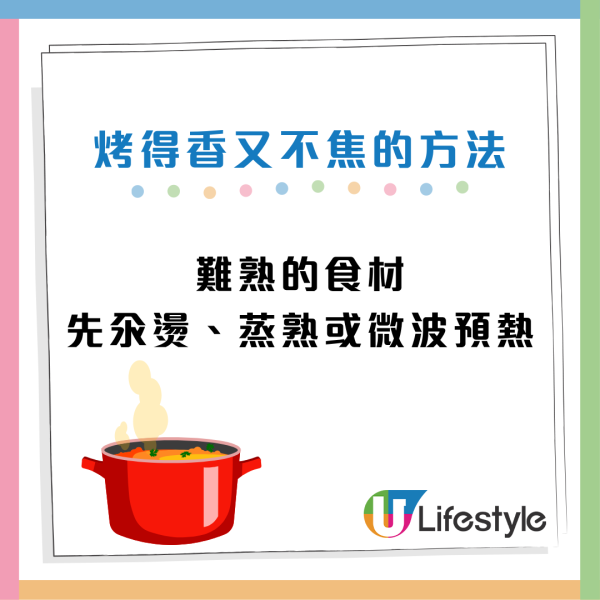 烤得香又不焦的方法

難熟的食材
先汆燙、蒸熟或微波預熱

U Lifestyle